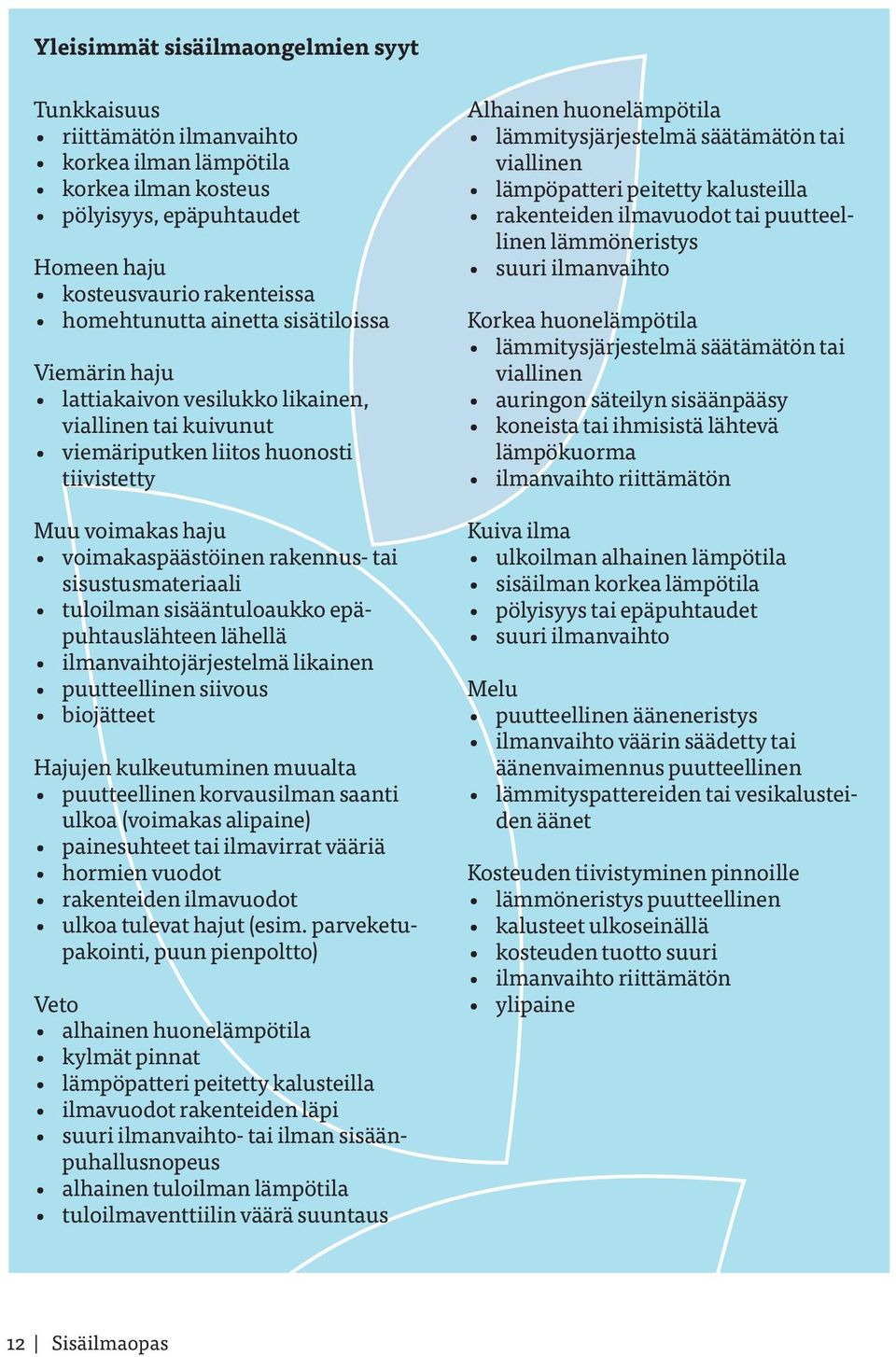 Yleisimmät sisäilmaongelmien syyt

Tunkkaisuus
• riittämätön ilmanvaihto
• korkea ilman lämpötila
• korkea ilman kosteus
• pölyisyys, epäpuhtaudet

Homeen haju
• kosteusvaurio rakenteissa
• homehtunutta ainetta sisätiloissa

Viemärin haju
• lattiakaivon vesilukko likainen, viallinen tai kuivunut
• viemäriputken liitos huonosti tiivistetty

Muu voimakas haju
• voimakaspäästöinen rakennus- tai sisustusmateriaali
• tuloilman sisääntuloaukko epäpuhtauslähteen lähellä
• ilmanvaihtojärjestelmä likainen
• puutteellinen siivous
• biojätteet

Hajujen kulkeutuminen muualta
• puutteellinen korvausilman saanti ulkoa (voimakas alipaine)
• painesuhteet tai ilmavirrat vääriä
• hormien vuodot
• rakenteiden ilmavuodot
• ulkoa tulevat hajut (esim. parveketupakointi, puun pienpoltto)

Veto
• alhainen huonelämpötila
• kylmät pinnat
• lämpöpatteri peitetty kalusteilla
• ilmavuodot rakenteiden läpi
• suuri ilmanvaihto- tai ilman sisäänpuhallusnopeus
• alhainen tuloilman lämpötila
• tuloilmaventtiilin väärä suuntaus

Alhainen huonelämpötila
• lämmitysjärjestelmä säätämätön tai viallinen
• lämpöpatteri peitetty kalusteilla
• rakenteiden ilmavuodot tai puutteellinen lämmöneristys
• suuri ilmanvaihto

Korkea huonelämpötila
• lämmitysjärjestelmä säätämätön tai viallinen
• auringon säteilyn sisäänpääsy
• koneista tai ihmisistä lähtevä lämpökuorma
• ilmanvaihto riittämätön

Kuiva ilma
• ulkoilman alhainen lämpötila
• sisäilman korkea lämpötila
• pölyisyys tai epäpuhtaudet
• suuri ilmanvaihto

Melu
• puutteellinen ääneneristys
• ilmanvaihto väärin säädetty tai äänenvaimennus puutteellinen
• lämmityspattereiden tai vesikalusteiden äänet

Kosteuden tiivistyminen pinnoille
• lämmöneristys puutteellinen
• kalusteet ulkoseinällä
• kosteuden tuotto suuri
• ilmanvaihto riittämätön
• ylipaine

12 | Sisäilmaopas